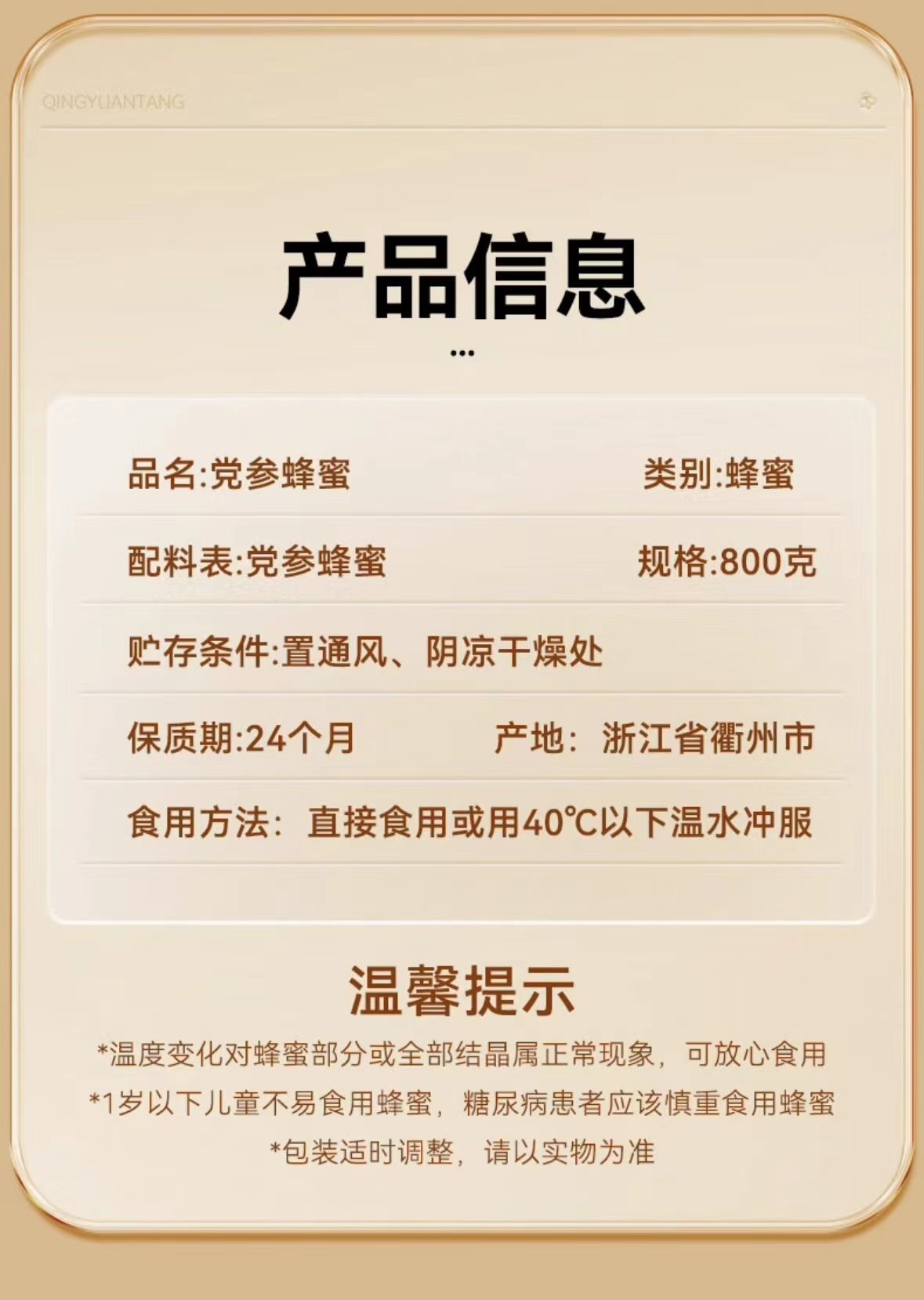 QINGYUANTANG

产品信息

...

品名:党参蜂蜜 类别:蜂蜜

配料表:党参蜂蜜 规格:800克

贮存条件:置通风、阴凉干燥处

保质期:24个月 产地：浙江省衢州市

食用方法：直接食用或用40℃以下温水冲服

温馨提示

*温度变化对蜂蜜部分或全部结晶属正常现象，可放心食用

*1岁以下儿童不易食用蜂蜜，糖尿病患者应该慎重食用蜂蜜

*包装适时调整，请以实物为准